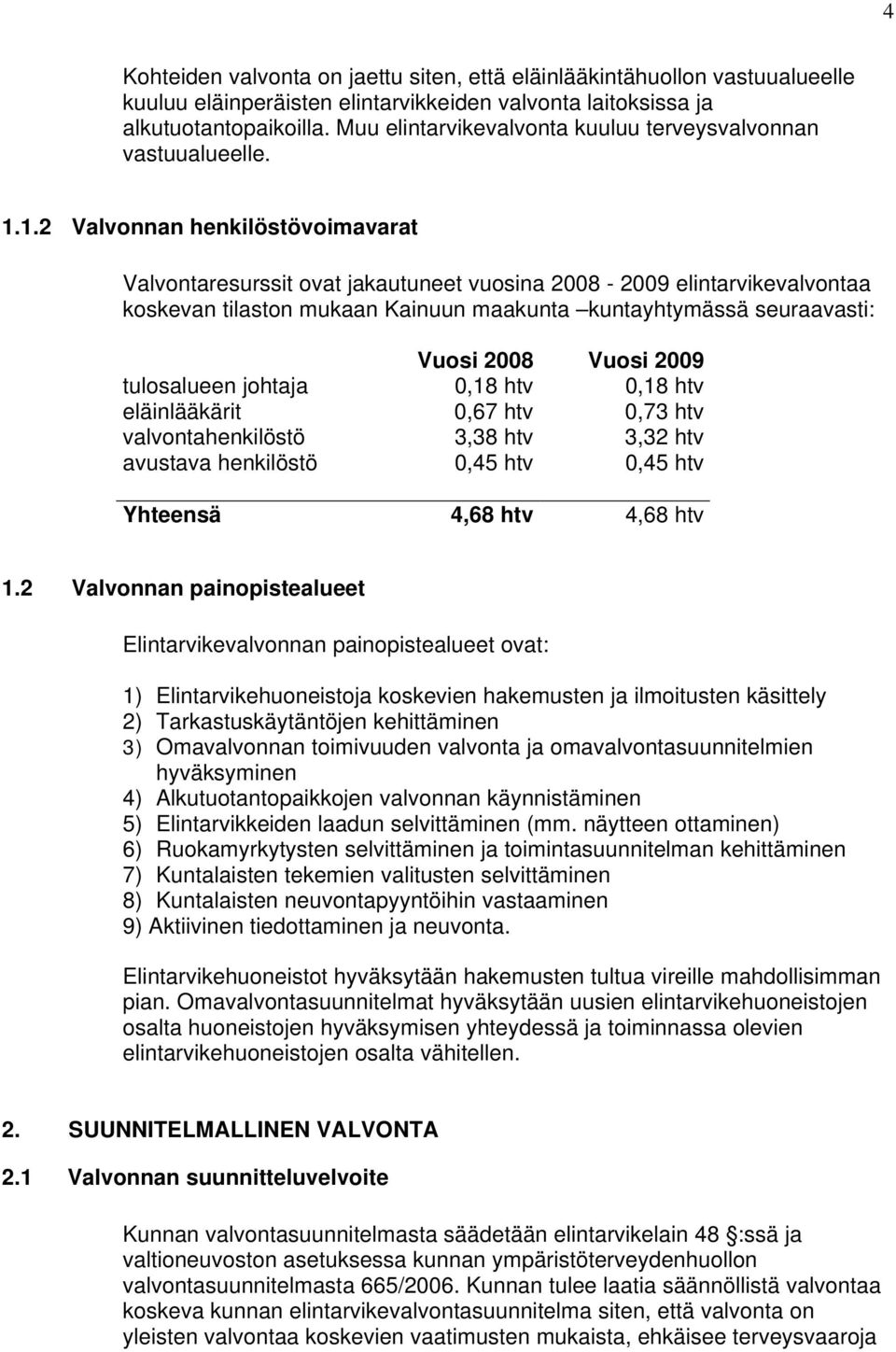 4

Kohteiden valvonta on jaettu siten, että eläinlääkintähuollon vastuualueelle kuuluu eläinperäisten elintarvikkeiden valvonta laitoksissa ja alkutuotantopaikoilla. Muu elintarvikevalvonta kuuluu terveysvalvonnan vastuualueelle.

1.1.2 Valvonnan henkilöstövoimavarat

Valvontaresurssit ovat jakautuneet vuosina 2008 - 2009 elintarvikevalvontaa koskevan tilaston mukaan Kainuun maakunta –kuntayhtymässä seuraavasti:

| | Vuosi 2008 | Vuosi 2009 |
|---|---|---|
| tulosalueen johtaja | 0,18 htv | 0,18 htv |
| eläinlääkärit | 0,67 htv | 0,73 htv |
| valvontahenkilöstö | 3,38 htv | 3,32 htv |
| avustava henkilöstö | 0,45 htv | 0,45 htv |
| Yhteensä | 4,68 htv | 4,68 htv |

1.2 Valvonnan painopistealueet

Elintarvikevalvonnan painopistealueet ovat:

1) Elintarvikehuoneistoja koskevien hakemusten ja ilmoitusten käsittely
2) Tarkastuskäytäntöjen kehittäminen
3) Omavalvonnan toimivuuden valvonta ja omavalvontasuunnitelmien hyväksyminen
4) Alkutuotantopaikkojen valvonnan käynnistäminen
5) Elintarvikkeiden laadun selvittäminen (mm. näytteen ottaminen)
6) Ruokamyrkytysten selvittäminen ja toimintasuunnitelman kehittäminen
7) Kuntalaisten tekemien valitusten selvittäminen
8) Kuntalaisten neuvontapyyntöihin vastaaminen
9) Aktiivinen tiedottaminen ja neuvonta.

Elintarvikehuoneistot hyväksytään hakemusten tultua vireille mahdollisimman pian. Omavalvontasuunnitelmat hyväksytään uusien elintarvikehuoneistojen osalta huoneistojen hyväksymisen yhteydessä ja toiminnassa olevien elintarvikehuoneistojen osalta vähitellen.

2. SUUNNITELMALLINEN VALVONTA

2.1 Valvonnan suunnitteluvelvoite

Kunnan valvontasuunnitelmasta säädetään elintarvikelain 48 :ssä ja valtioneuvoston asetuksessa kunnan ympäristöterveydenhuollon valvontasuunnitelmasta 665/2006. Kunnan tulee laatia säännöllistä valvontaa koskeva kunnan elintarvikevalvontasuunnitelma siten, että valvonta on yleisten valvontaa koskevien vaatimusten mukaista, ehkäisee terveysvaaroja